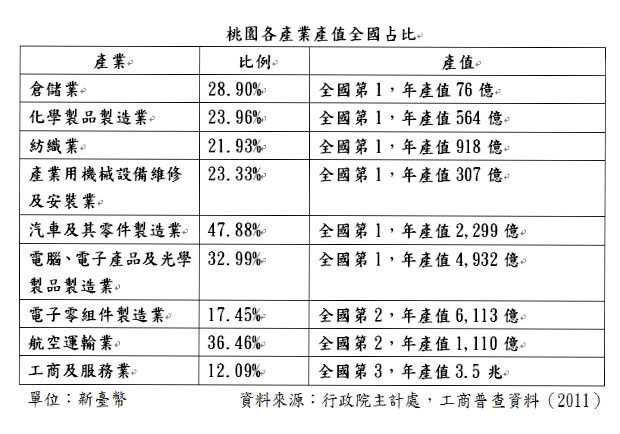 桃園各產業產值全國占比

| 產業 | 比例 | 產值 |
|---|---|---|
| 倉儲業 | 28.90% | 全國第 1，年產值 76 億 |
| 化學製品製造業 | 23.96% | 全國第 1，年產值 564 億 |
| 紡織業 | 21.93% | 全國第 1，年產值 918 億 |
| 產業用機械設備維修及安裝業 | 23.33% | 全國第 1，年產值 307 億 |
| 汽車及其零件製造業 | 47.88% | 全國第 1，年產值 2,299 億 |
| 電腦、電子產品及光學製品製造業 | 32.99% | 全國第 1，年產值 4,932 億 |
| 電子零組件製造業 | 17.45% | 全國第 2，年產值 6,113 億 |
| 航空運輸業 | 36.46% | 全國第 2，年產值 1,110 億 |
| 工商及服務業 | 12.09% | 全國第 3，年產值 3.5 兆 |

單位：新臺幣　　資料來源：行政院主計處，工商普查資料（2011）